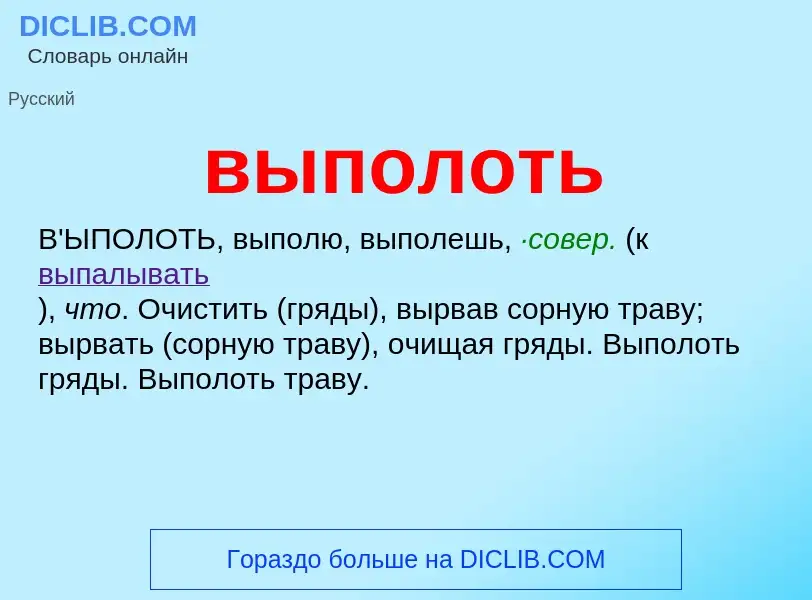 DICLIB.COM
Словарь онлайн

Русский

выполоть

В'ЫПОЛОТЬ, выполю, выполешь, ·совер. (к выпалывать ), что. Очистить (гряды), вырвав сорную траву; вырвать (сорную траву), очищая гряды. Выполоть гряды. Выполоть траву.

Гораздо больше на DICLIB.COM